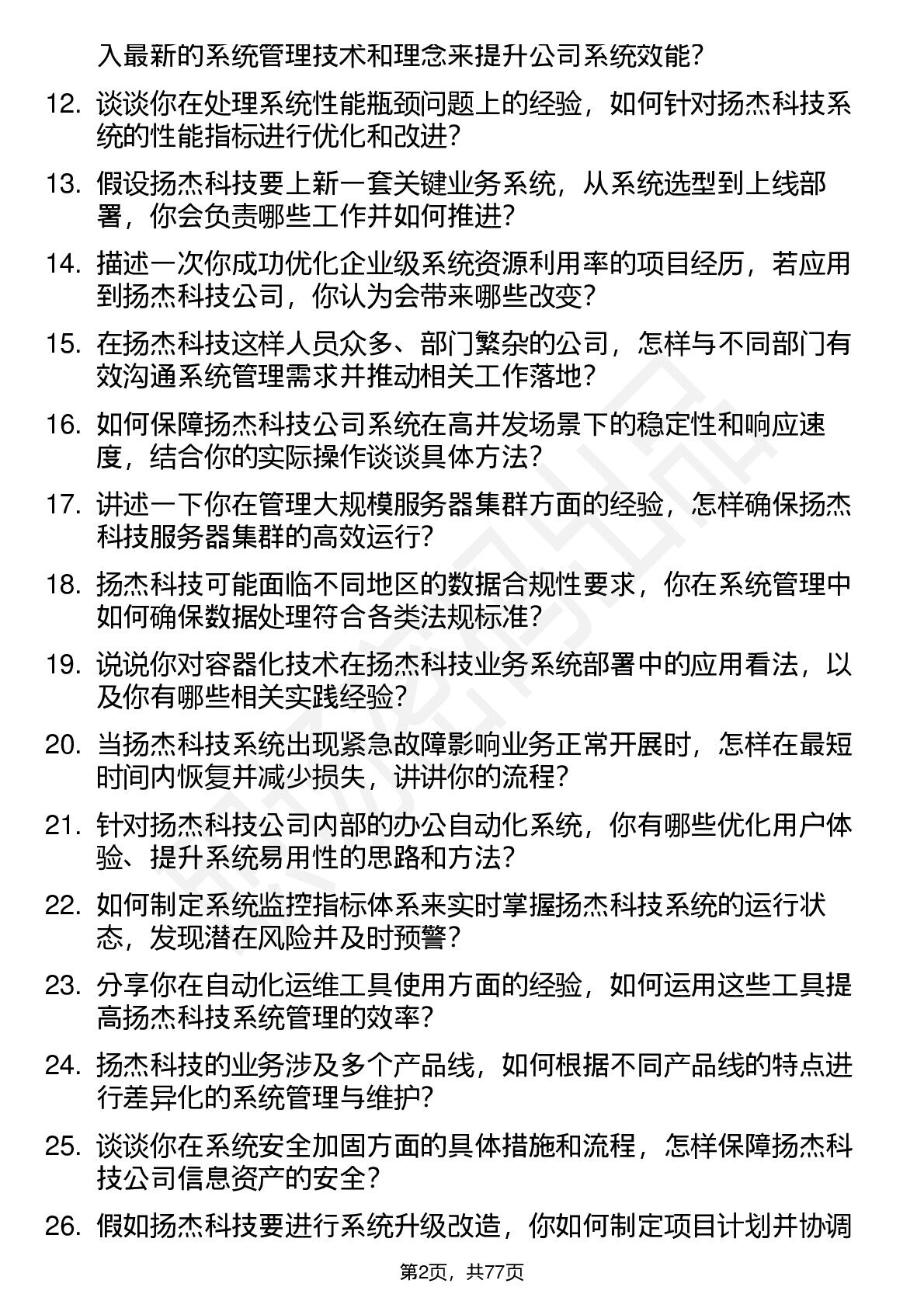 入最新的系统管理技术和理念来提升公司系统效能?

12. 谈谈你在处理系统性能瓶颈问题上的经验，如何针对扬杰科技系统的性能指标进行优化和改进?

13. 假设扬杰科技要上新一套关键业务系统，从系统选型到上线部署，你会负责哪些工作并如何推进?

14. 描述一次你成功优化企业级系统资源利用率的项目经历，若应用到扬杰科技公司，你认为会带来哪些改变?

15. 在扬杰科技这样人员众多、部门繁杂的公司，怎样与不同部门有效沟通系统管理需求并推动相关工作落地?

16. 如何保障扬杰科技公司系统在高并发场景下的稳定性和响应速度，结合你的实际操作谈谈具体方法?

17. 讲述一下你在管理大规模服务器集群方面的经验，怎样确保扬杰科技服务器集群的高效运行?

18. 扬杰科技可能面临不同地区的数据合规性要求，你在系统管理中如何确保数据处理符合各类法规标准?

19. 说说你对容器化技术在扬杰科技业务系统部署中的应用看法，以及你有哪些相关实践经验?

20. 当扬杰科技系统出现紧急故障影响业务正常开展时，怎样在最短时间内恢复并减少损失，讲讲你的流程?

21. 针对扬杰科技公司内部的办公自动化系统，你有哪些优化用户体验、提升系统易用性的思路和方法?

22. 如何制定系统监控指标体系来实时掌握扬杰科技系统的运行状态，发现潜在风险并及时预警?

23. 分享你在自动化运维工具使用方面的经验，如何运用这些工具提高扬杰科技系统管理的效率?

24. 扬杰科技的业务涉及多个产品线，如何根据不同产品线的特点进行差异化的系统管理与维护?

25. 谈谈你在系统安全加固方面的具体措施和流程，怎样保障扬杰科技公司信息资产的安全?

26. 假如扬杰科技要进行系统升级改造，你如何制定项目计划并协调

第2页，共77页